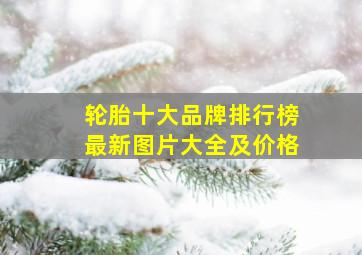 轮胎十大品牌排行榜
最新图片大全及价格